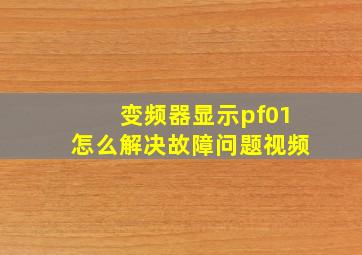 变频器显示pf01
怎么解决故障问题视频